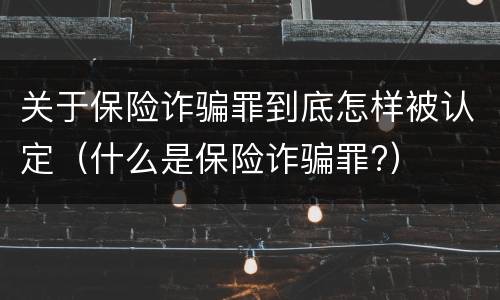 关于保险诈骗罪到底怎样被认定（什么是保险诈骗罪?）